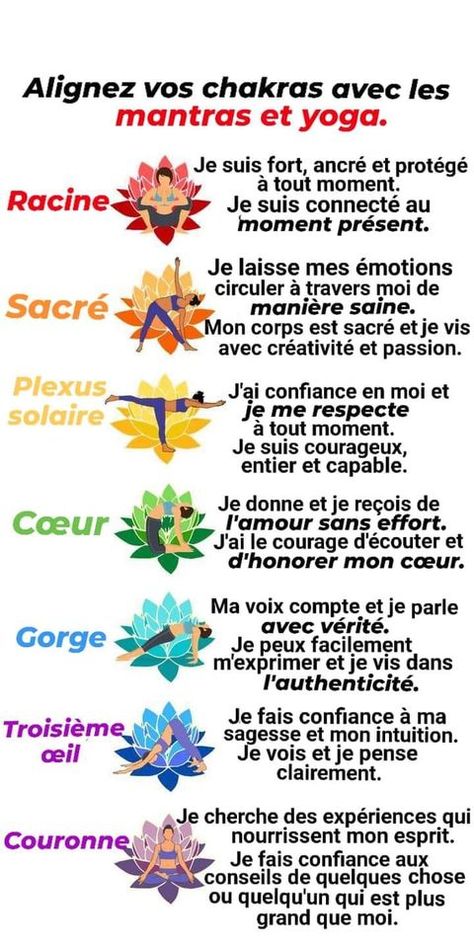 Alignez vos chakras avec les mantras et yoga.

Racine

Je suis fort, ancré et protégé à tout moment. Je suis connecté au moment présent.

Sacré

Je laisse mes émotions circuler à travers moi de manière saine. Mon corps est sacré et je vis avec créativité et passion.

Plexus solaire

J'ai confiance en moi et je me respecte à tout moment. Je suis courageux, entier et capable.

Cœur

Je donne et je reçois de l'amour sans effort. J'ai le courage d'écouter et d'honorer mon cœur.

Gorge

Ma voix compte et je parle avec vérité. Je peux facilement m'exprimer et je vis dans l'authenticité.

Troisième œil

Je fais confiance à ma sagesse et mon intuition. Je vois et je pense clairement.

Couronne

Je cherche des expériences qui nourrissent mon esprit. Je fais confiance aux conseils de quelques chose ou quelqu'un qui est plus grand que moi.